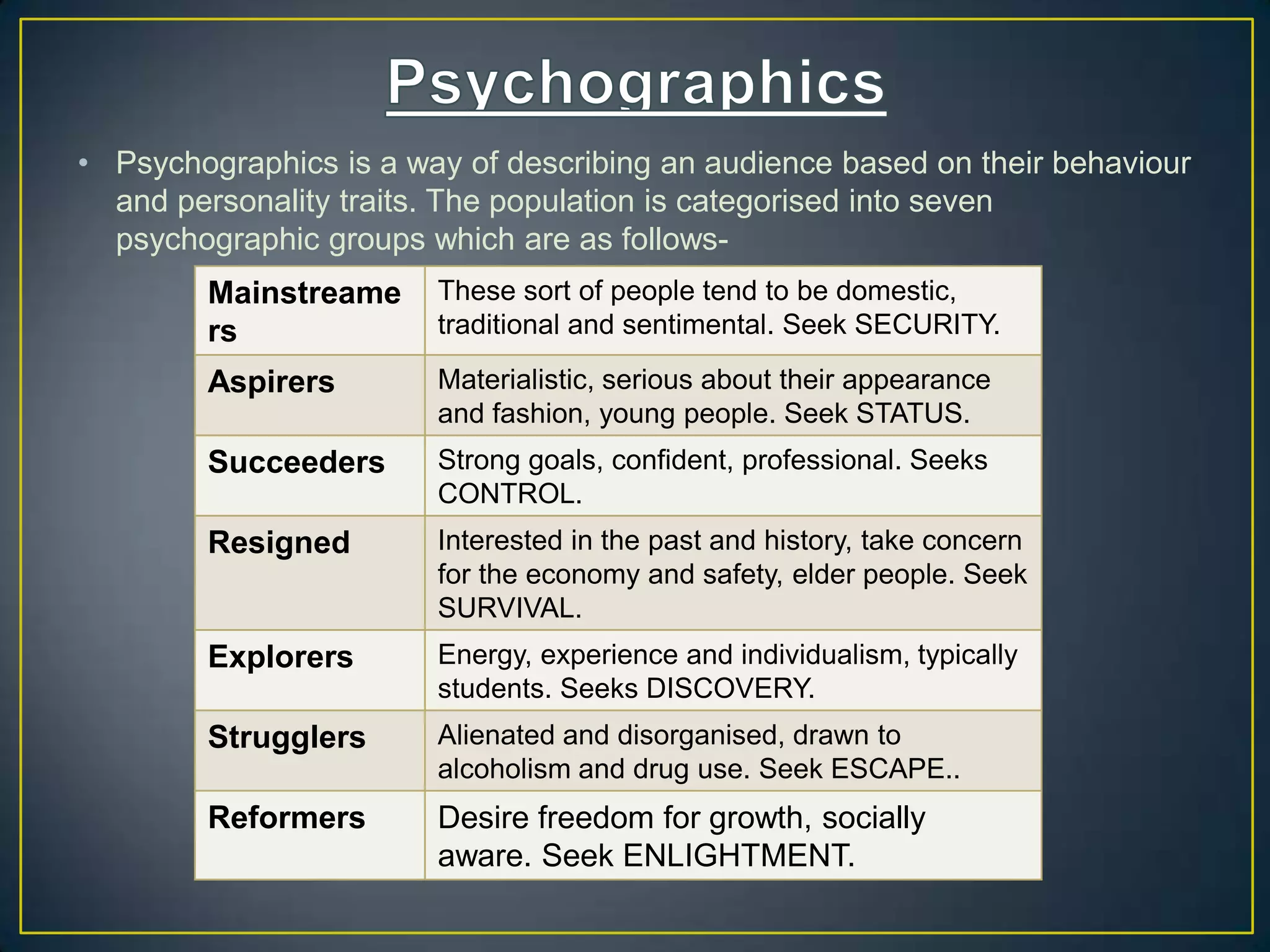 Psychographics

• Psychographics is a way of describing an audience based on their behaviour and personality traits. The population is categorised into seven psychographic groups which are as follows-

| Mainstreamers | These sort of people tend to be domestic, traditional and sentimental. Seek SECURITY. |
|---|---|
| Aspirers | Materialistic, serious about their appearance and fashion, young people. Seek STATUS. |
| Succeeders | Strong goals, confident, professional. Seeks CONTROL. |
| Resigned | Interested in the past and history, take concern for the economy and safety, elder people. Seek SURVIVAL. |
| Explorers | Energy, experience and individualism, typically students. Seeks DISCOVERY. |
| Strugglers | Alienated and disorganised, drawn to alcoholism and drug use. Seek ESCAPE.. |
| Reformers | Desire freedom for growth, socially aware. Seek ENLIGHTMENT. |